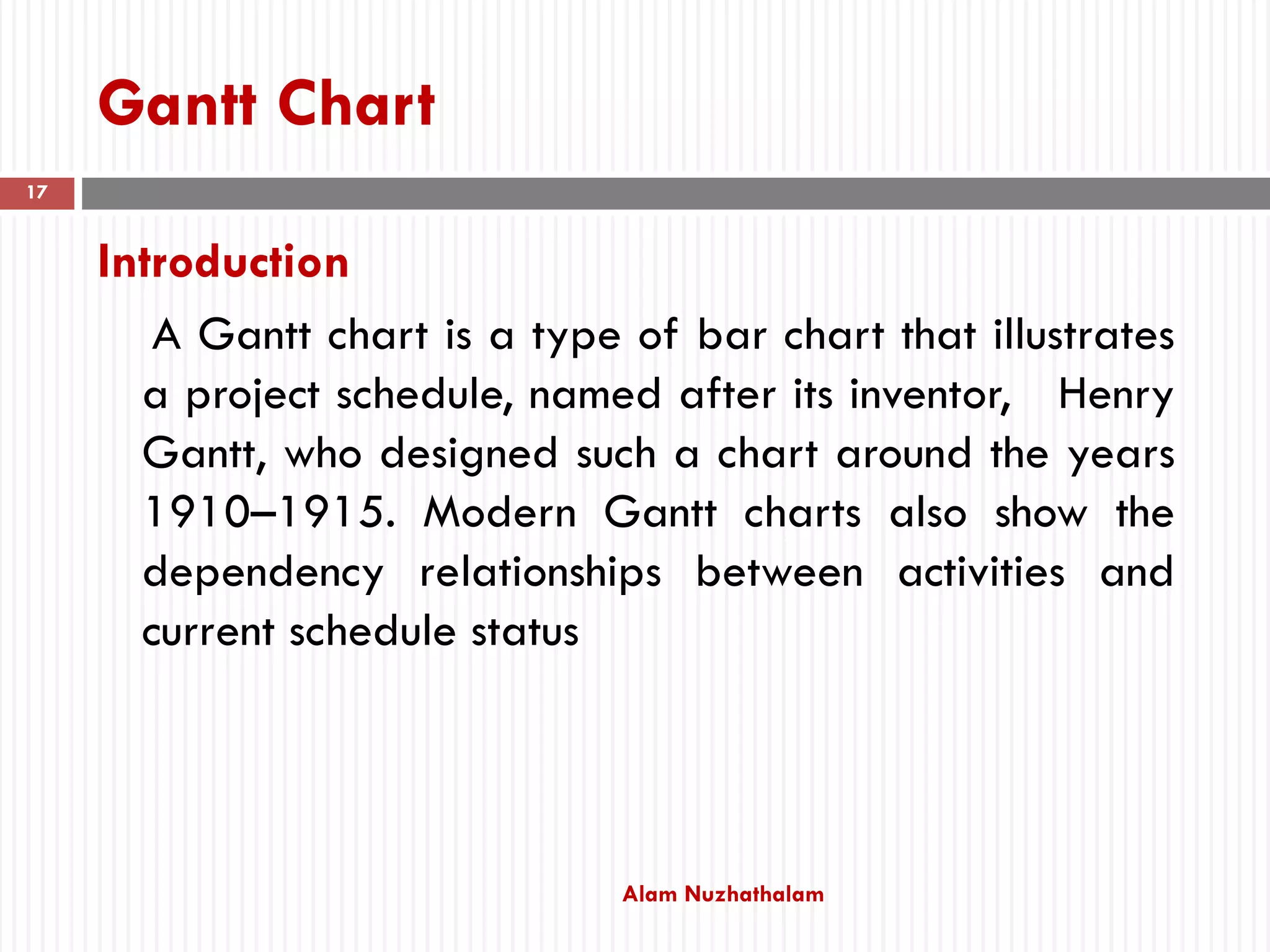 Gantt Chart

17

Introduction

A Gantt chart is a type of bar chart that illustrates a project schedule, named after its inventor, Henry Gantt, who designed such a chart around the years 1910–1915. Modern Gantt charts also show the dependency relationships between activities and current schedule status

Alam Nuzhathalam